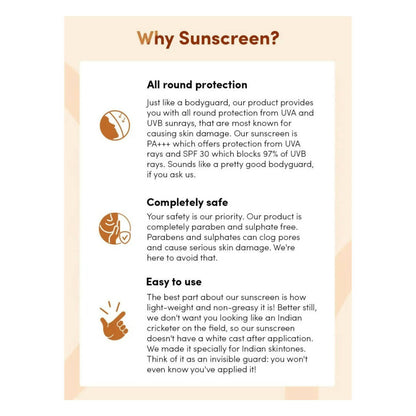 Why Sunscreen?

All round protection

Just like a bodyguard, our product provides you with all round protection from UVA and UVB sunrays, that are most known for causing skin damage. Our sunscreen is PA+++ which offers protection from UVA rays and SPF 30 which blocks 97% of UVB rays. Sounds like a pretty good bodyguard, if you ask us.

Completely safe

Your safety is our priority. Our product is completely paraben and sulphate free. Parabens and sulphates can clog pores and cause serious skin damage. We're here to avoid that.

Easy to use

The best part about our sunscreen is how light-weight and non-greasy it is! Better still, we don't want you looking like an Indian cricketer on the field, so our sunscreen doesn't have a white cast after application. We made it specially for Indian skintones. Think of it as an invisible guard: you won't even know you've applied it!